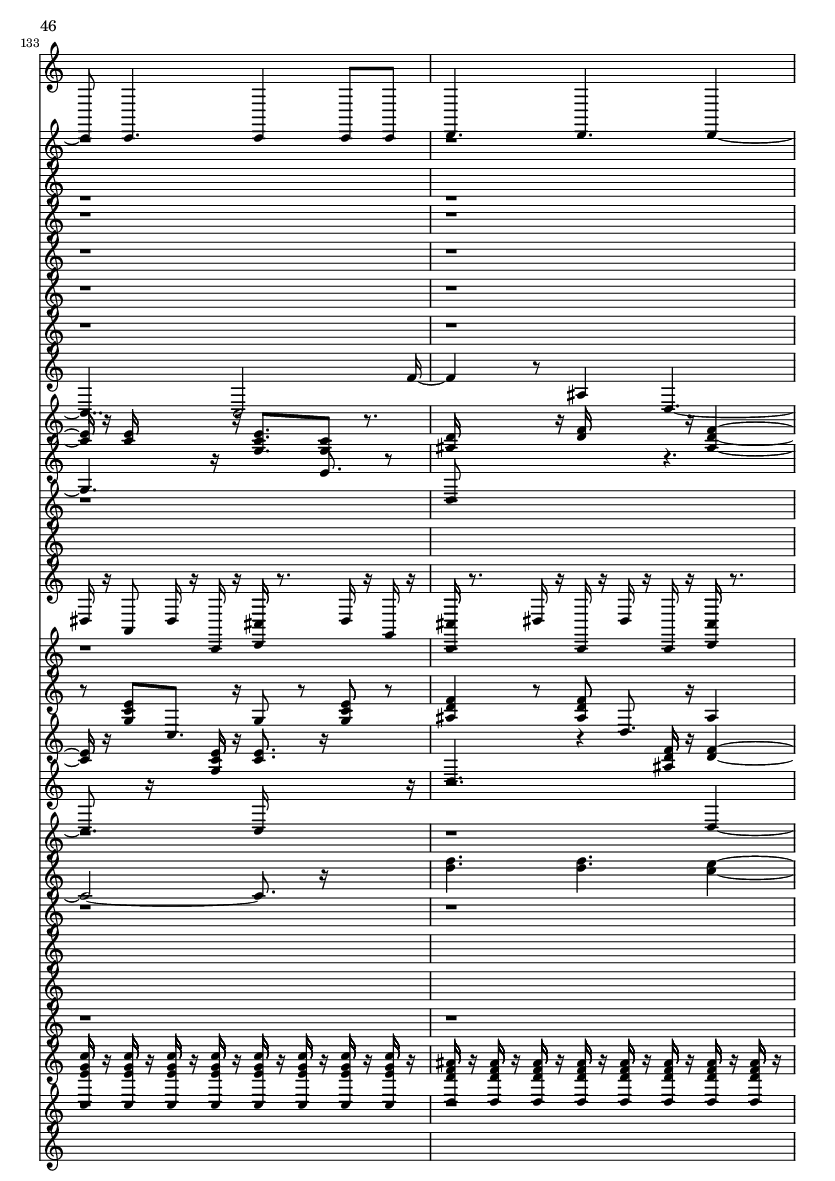 46
133